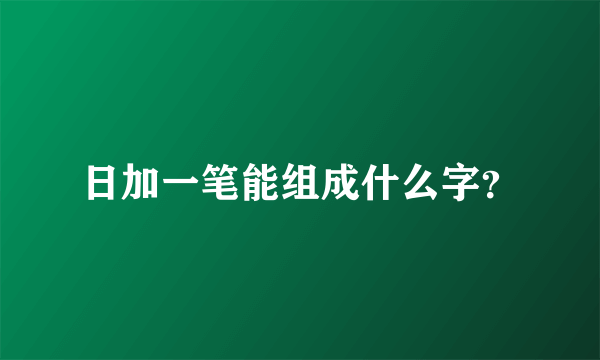 日加一笔能组成什么字?